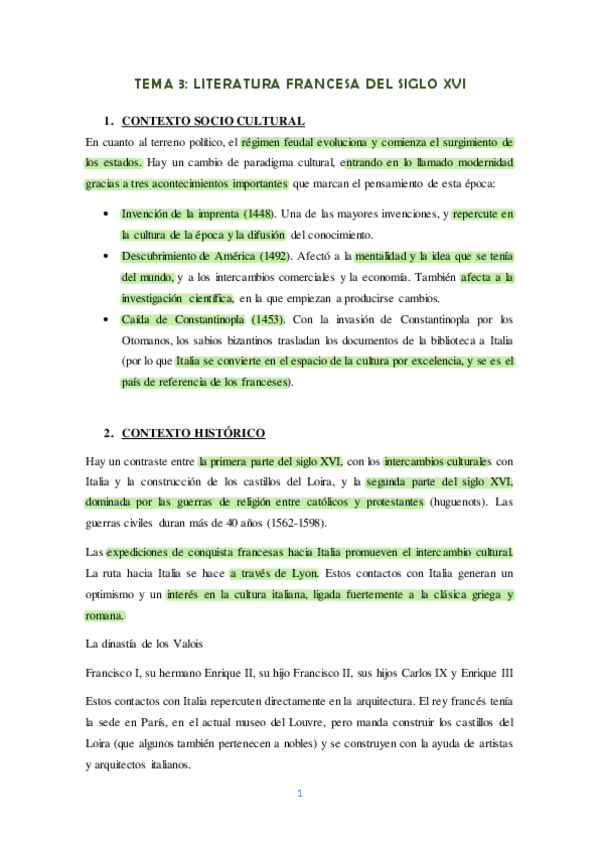 TEMA 3: LITERATURA FRANCESA DEL SIGLO XVI

1. CONTEXTO SOCIO CULTURAL

En cuanto al terreno político, el régimen feudal evoluciona y comienza el surgimiento de los estados. Hay un cambio de paradigma cultural, entrando en lo llamado modernidad gracias a tres acontecimientos importantes que marcan el pensamiento de esta época:

• Invención de la imprenta (1448). Una de las mayores invenciones, y repercute en la cultura de la época y la difusión del conocimiento.
• Descubrimiento de América (1492). Afectó a la mentalidad y la idea que se tenía del mundo, y a los intercambios comerciales y la economía. También afecta a la investigación científica, en la que empiezan a producirse cambios.
• Caída de Constantinopla (1453). Con la invasión de Constantinopla por los Otomanos, los sabios bizantinos trasladan los documentos de la biblioteca a Italia (por lo que Italia se convierte en el espacio de la cultura por excelencia, y se es el país de referencia de los franceses).

2. CONTEXTO HISTÓRICO

Hay un contraste entre la primera parte del siglo XVI, con los intercambios culturales con Italia y la construcción de los castillos del Loira, y la segunda parte del siglo XVI, dominada por las guerras de religión entre católicos y protestantes (huguenots). Las guerras civiles duran más de 40 años (1562-1598).

Las expediciones de conquista francesas hacia Italia promueven el intercambio cultural. La ruta hacia Italia se hace a través de Lyon. Estos contactos con Italia generan un optimismo y un interés en la cultura italiana, ligada fuertemente a la clásica griega y romana.

La dinastía de los Valois

Francisco I, su hermano Enrique II, su hijo Francisco II, sus hijos Carlos IX y Enrique III

Estos contactos con Italia repercuten directamente en la arquitectura. El rey francés tenía la sede en París, en el actual museo del Louvre, pero manda construir los castillos del Loira (que algunos también pertenecen a nobles) y se construyen con la ayuda de artistas y arquitectos italianos.

1